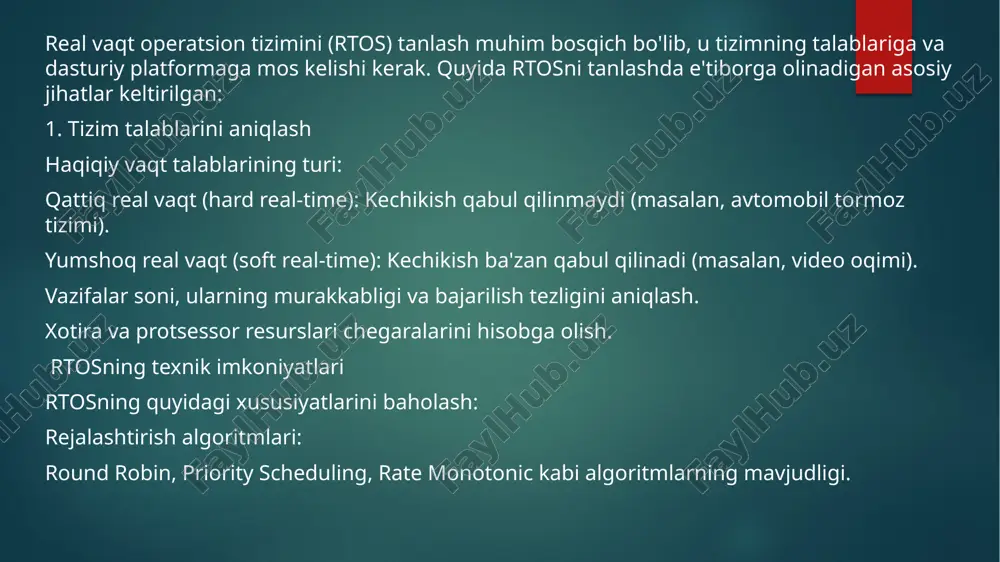 Real vaqt operatsion tizimini (RTOS) tanlash muhim bosqich bo'lib, u tizimning talablariga va dasturiy platformaga mos kelishi kerak. Quyida RTOSni tanlashda e'tiborga olinadigan asosiy jihatlar keltirilgan:

1. Tizim talablarini aniqlash

Haqiqiy vaqt talablarining turi:

Qattiq real vaqt (hard real-time): Kechikish qabul qilinmaydi (masalan, avtomobil tormoz tizimi).

Yumshoq real vaqt (soft real-time): Kechikish ba'zan qabul qilinadi (masalan, video oqimi).

Vazifalar soni, ularning murakkabligi va bajarilish tezligini aniqlash.

Xotira va protsessor resurslari chegaralarini hisobga olish.

RTOSning texnik imkoniyatlari

RTOSning quyidagi xususiyatlarini baholash:

Rejalashtirish algoritmlari:

Round Robin, Priority Scheduling, Rate Monotonic kabi algoritmlarning mavjudligi.

FaylHub.uz FaylHub.uz FaylHub.uz FaylHub.uz FaylHub.uz FaylHub.uz FaylHub.uz